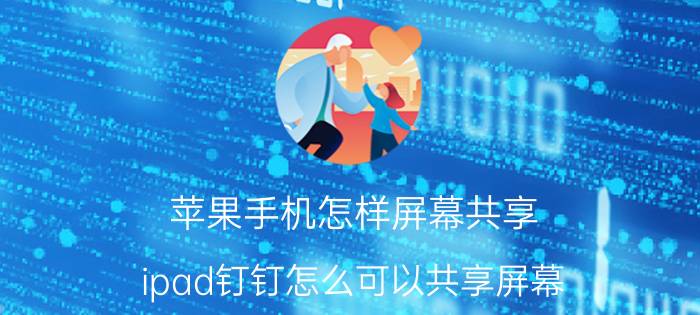 苹果手机怎样屏幕共享

ipad钉钉怎么可以共享屏幕